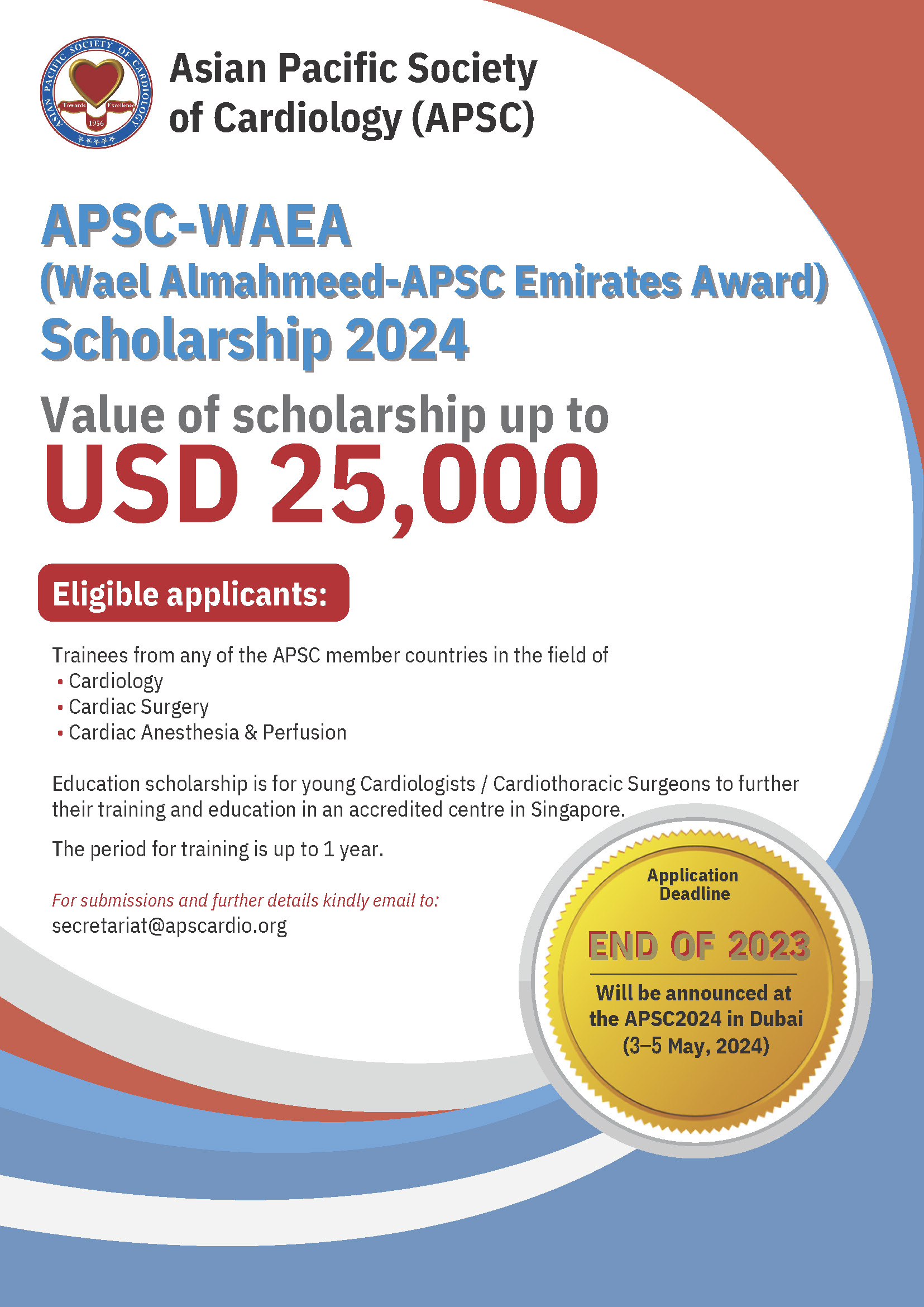 ASIAN PACIFIC SOCIETY OF CARDIOLOGY
Towards Excellence
1956

Asian Pacific Society of Cardiology (APSC)

APSC-WAEA
(Wael Almahmeed-APSC Emirates Award)
Scholarship 2024

Value of scholarship up to
USD 25,000

Eligible applicants:

Trainees from any of the APSC member countries in the field of
• Cardiology
• Cardiac Surgery
• Cardiac Anesthesia & Perfusion

Education scholarship is for young Cardiologists / Cardiothoracic Surgeons to further their training and education in an accredited centre in Singapore.

The period for training is up to 1 year.

For submissions and further details kindly email to:
secretariat@apscardio.org

Application Deadline
END OF 2023
Will be announced at the APSC2024 in Dubai (3–5 May, 2024)